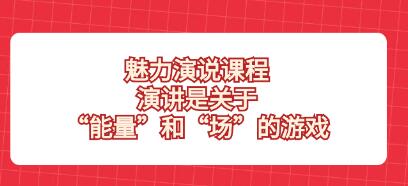 魅力演说课程
演讲是关于
“能量”和“场”的游戏